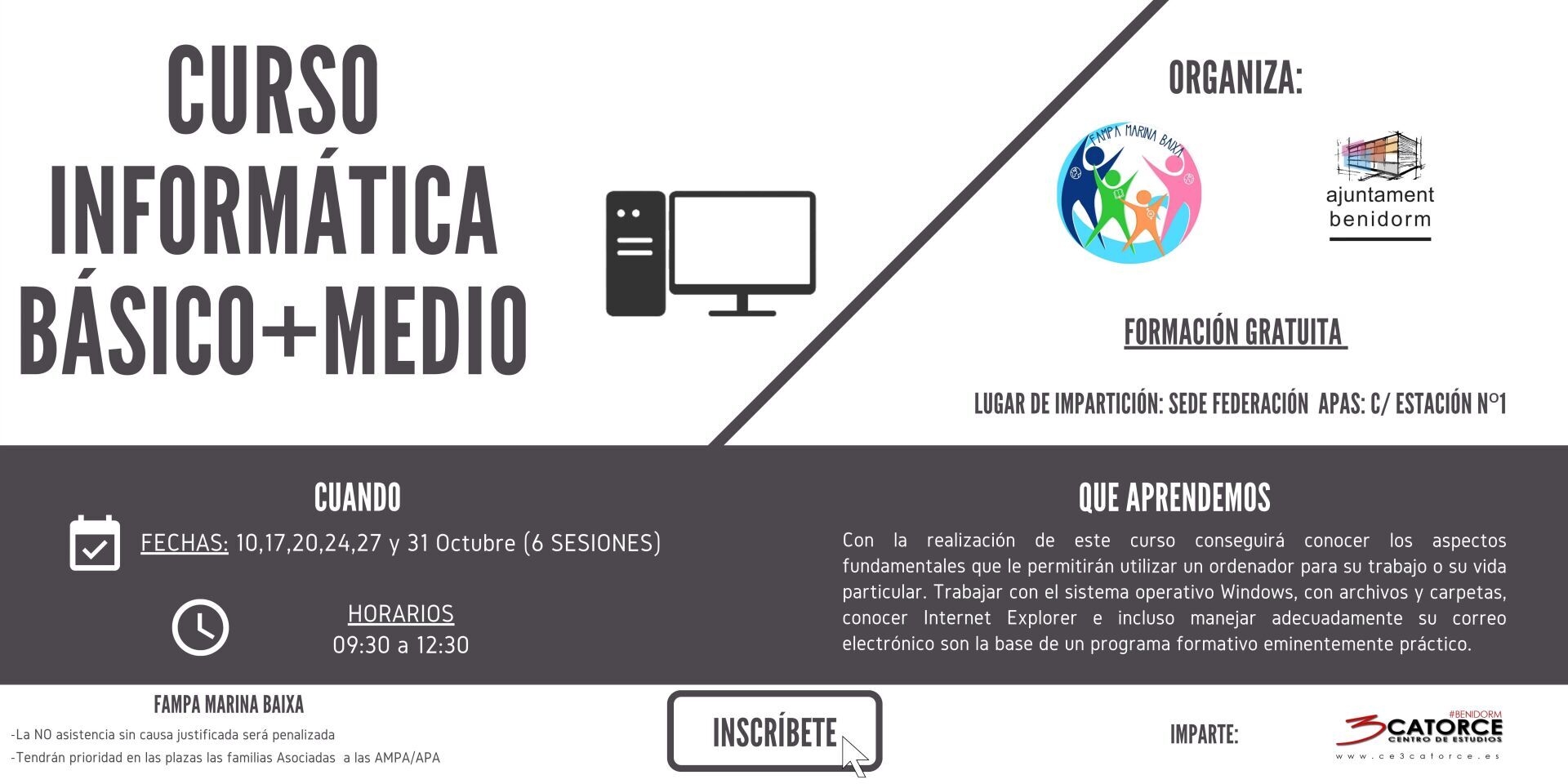 CURSO INFORMÁTICA BÁSICO+MEDIO

ORGANIZA:

FAMPA MARINA BAIXA

ajuntament benidorm

FORMACIÓN GRATUITA

LUGAR DE IMPARTICIÓN: SEDE FEDERACIÓN APAS: C/ ESTACIÓN Nº1

CUANDO

FECHAS: 10,17,20,24,27 y 31 Octubre (6 SESIONES)

HORARIOS
09:30 a 12:30

QUE APRENDEMOS

Con la realización de este curso conseguirá conocer los aspectos fundamentales que le permitirán utilizar un ordenador para su trabajo o su vida particular. Trabajar con el sistema operativo Windows, con archivos y carpetas, conocer Internet Explorer e incluso manejar adecuadamente su correo electrónico son la base de un programa formativo eminentemente práctico.

FAMPA MARINA BAIXA

-La NO asistencia sin causa justificada será penalizada

-Tendrán prioridad en las plazas las familias Asociadas a las AMPA/APA

INSCRÍBETE

IMPARTE:

#BENIDORM
3CATORCE
CENTRO DE ESTUDIOS
www.ce3catorce.es